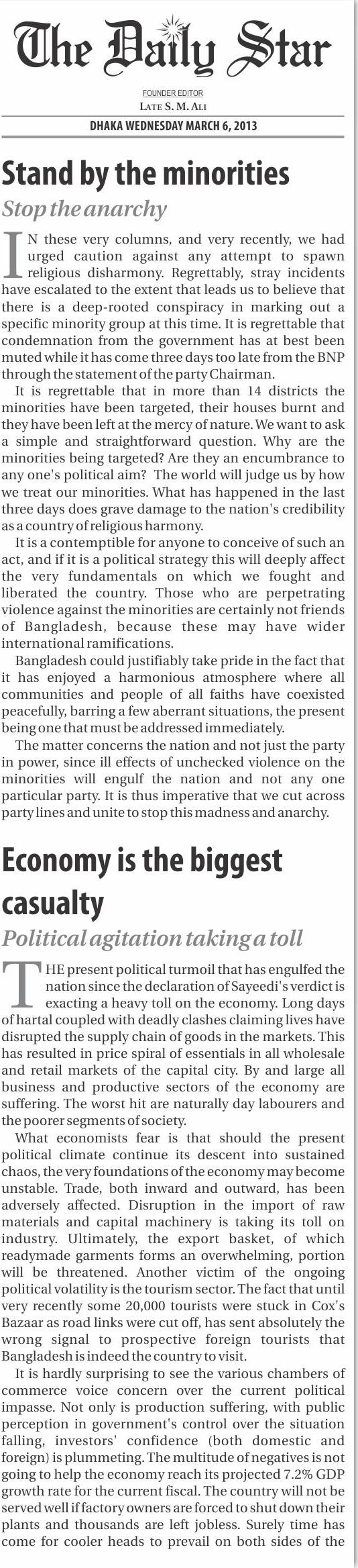 The Daily Star

FOUNDER EDITOR
LATE S. M. ALI

DHAKA WEDNESDAY MARCH 6, 2013

Stand by the minorities

Stop the anarchy

IN these very columns, and very recently, we had urged caution against any attempt to spawn religious disharmony. Regrettably, stray incidents have escalated to the extent that leads us to believe that there is a deep-rooted conspiracy in marking out a specific minority group at this time. It is regrettable that condemnation from the government has at best been muted while it has come three days too late from the BNP through the statement of the party Chairman.

It is regrettable that in more than 14 districts the minorities have been targeted, their houses burnt and they have been left at the mercy of nature. We want to ask a simple and straightforward question. Why are the minorities being targeted? Are they an encumbrance to any one's political aim? The world will judge us by how we treat our minorities. What has happened in the last three days does grave damage to the nation's credibility as a country of religious harmony.

It is a contemptible for anyone to conceive of such an act, and if it is a political strategy this will deeply affect the very fundamentals on which we fought and liberated the country. Those who are perpetrating violence against the minorities are certainly not friends of Bangladesh, because these may have wider international ramifications.

Bangladesh could justifiably take pride in the fact that it has enjoyed a harmonious atmosphere where all communities and people of all faiths have coexisted peacefully, barring a few aberrant situations, the present being one that must be addressed immediately.

The matter concerns the nation and not just the party in power, since ill effects of unchecked violence on the minorities will engulf the nation and not any one particular party. It is thus imperative that we cut across party lines and unite to stop this madness and anarchy.

Economy is the biggest casualty

Political agitation taking a toll

THE present political turmoil that has engulfed the nation since the declaration of Sayeedi's verdict is exacting a heavy toll on the economy. Long days of hartal coupled with deadly clashes claiming lives have disrupted the supply chain of goods in the markets. This has resulted in price spiral of essentials in all wholesale and retail markets of the capital city. By and large all business and productive sectors of the economy are suffering. The worst hit are naturally day labourers and the poorer segments of society.

What economists fear is that should the present political climate continue its descent into sustained chaos, the very foundations of the economy may become unstable. Trade, both inward and outward, has been adversely affected. Disruption in the import of raw materials and capital machinery is taking its toll on industry. Ultimately, the export basket, of which readymade garments forms an overwhelming, portion will be threatened. Another victim of the ongoing political volatility is the tourism sector. The fact that until very recently some 20,000 tourists were stuck in Cox's Bazaar as road links were cut off, has sent absolutely the wrong signal to prospective foreign tourists that Bangladesh is indeed the country to visit.

It is hardly surprising to see the various chambers of commerce voice concern over the current political impasse. Not only is production suffering, with public perception in government's control over the situation falling, investors' confidence (both domestic and foreign) is plummeting. The multitude of negatives is not going to help the economy reach its projected 7.2% GDP growth rate for the current fiscal. The country will not be served well if factory owners are forced to shut down their plants and thousands are left jobless. Surely time has come for cooler heads to prevail on both sides of the